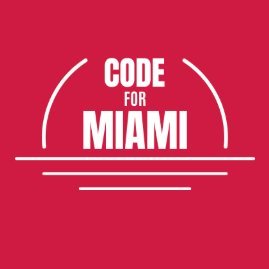 CODE
FOR
MIAMI